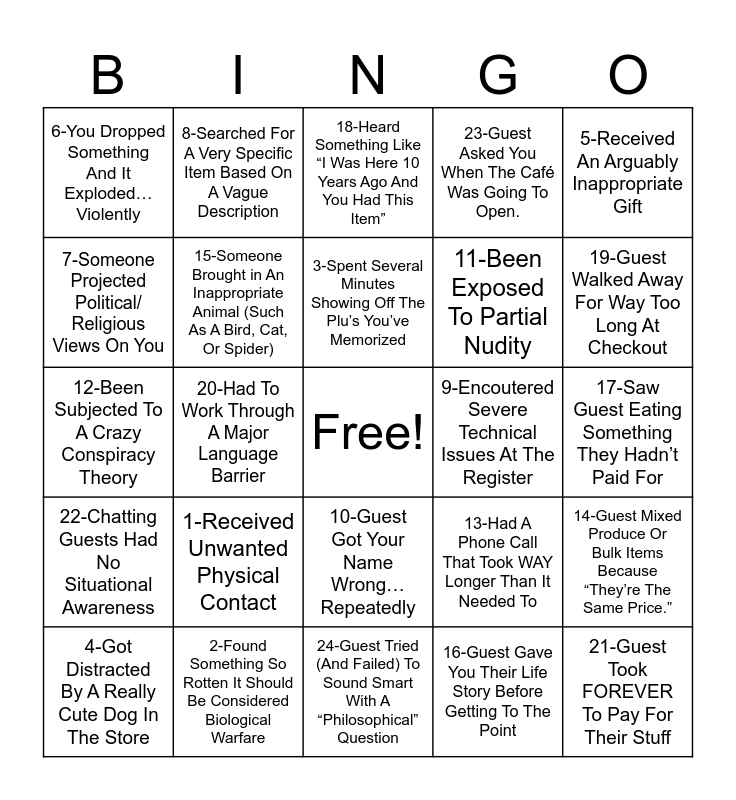 | B | I | N | G | O |
|---|---|---|---|---|
| 6-You Dropped Something And It Exploded… Violently | 8-Searched For A Very Specific Item Based On A Vague Description | 18-Heard Something Like "I Was Here 10 Years Ago And You Had This Item" | 23-Guest Asked You When The Café Was Going To Open. | 5-Received An Arguably Inappropriate Gift |
| 7-Someone Projected Political/ Religious Views On You | 15-Someone Brought in An Inappropriate Animal (Such As A Bird, Cat, Or Spider) | 3-Spent Several Minutes Showing Off The Plu's You've Memorized | 11-Been Exposed To Partial Nudity | 19-Guest Walked Away For Way Too Long At Checkout |
| 12-Been Subjected To A Crazy Conspiracy Theory | 20-Had To Work Through A Major Language Barrier | Free! | 9-Encoutered Severe Technical Issues At The Register | 17-Saw Guest Eating Something They Hadn't Paid For |
| 22-Chatting Guests Had No Situational Awareness | 1-Received Unwanted Physical Contact | 10-Guest Got Your Name Wrong… Repeatedly | 13-Had A Phone Call That Took WAY Longer Than It Needed To | 14-Guest Mixed Produce Or Bulk Items Because "They're The Same Price." |
| 4-Got Distracted By A Really Cute Dog In The Store | 2-Found Something So Rotten It Should Be Considered Biological Warfare | 24-Guest Tried (And Failed) To Sound Smart With A "Philosophical" Question | 16-Guest Gave You Their Life Story Before Getting To The Point | 21-Guest Took FOREVER To Pay For Their Stuff |